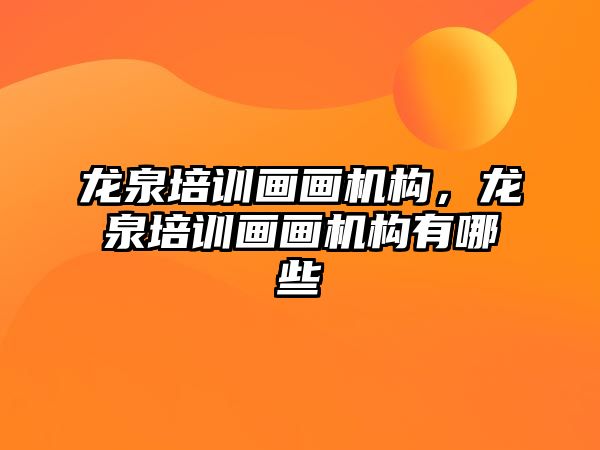 龙泉培训画画机构，龙泉培训画画机构有哪些